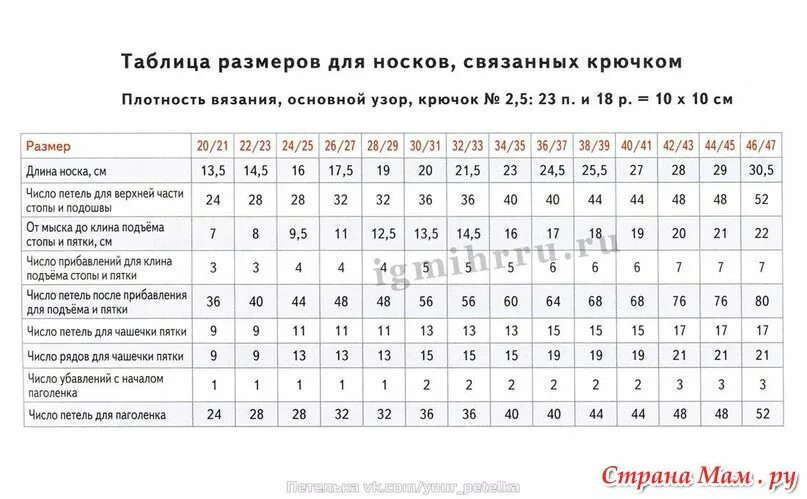 Таблица размеров для носков, связанных крючком

Плотность вязания, основной узор, крючок № 2,5: 23 п. и 18 р. = 10 х 10 см

| Размер | 20/21 | 22/23 | 24/25 | 26/27 | 28/29 | 30/31 | 32/33 | 34/35 | 36/37 | 38/39 | 40/41 | 42/43 | 44/45 | 46/47 |
|---|---|---|---|---|---|---|---|---|---|---|---|---|---|---|
| Длина носка, см | 13,5 | 14,5 | 16 | 17,5 | 19 | 20 | 21,5 | 23 | 24,5 | 25,5 | 27 | 28 | 29 | 30,5 |
| Число петель для верхней части стопы и подошвы | 24 | 28 | 28 | 32 | 32 | 36 | 36 | 40 | 40 | 44 | 44 | 48 | 48 | 52 |
| От мыска до клина подъёма стопы и пятки, см | 7 | 8 | 9,5 | 11 | 12,5 | 13,5 | 14,5 | 16 | 17 | 18 | 19 | 20 | 21 | 22 |
| Число прибавлений для клина подъёма стопы и пятки | 3 | 3 | 4 | 4 | 4 | 5 | 5 | 5 | 6 | 6 | 6 | 7 | 7 | 7 |
| Число петель после прибавления для подъёма и пятки | 36 | 40 | 44 | 48 | 48 | 56 | 56 | 60 | 64 | 68 | 68 | 76 | 76 | 80 |
| Число петель для чашечки пятки | 9 | 9 | 11 | 11 | 11 | 13 | 13 | 13 | 15 | 15 | 15 | 17 | 17 | 17 |
| Число рядов для чашечки пятки | 9 | 9 | 13 | 13 | 13 | 15 | 15 | 15 | 19 | 19 | 19 | 21 | 21 | 21 |
| Число убавлений с началом паголенка | 1 | 1 | 1 | 1 | 1 | 2 | 2 | 2 | 2 | 2 | 2 | 3 | 3 | 3 |
| Число петель для паголенка | 24 | 28 | 28 | 32 | 32 | 36 | 36 | 40 | 40 | 44 | 44 | 48 | 48 | 52 |

igmihrru.ru

Петелька vk.com/your_petelka

Страна Мам . ру